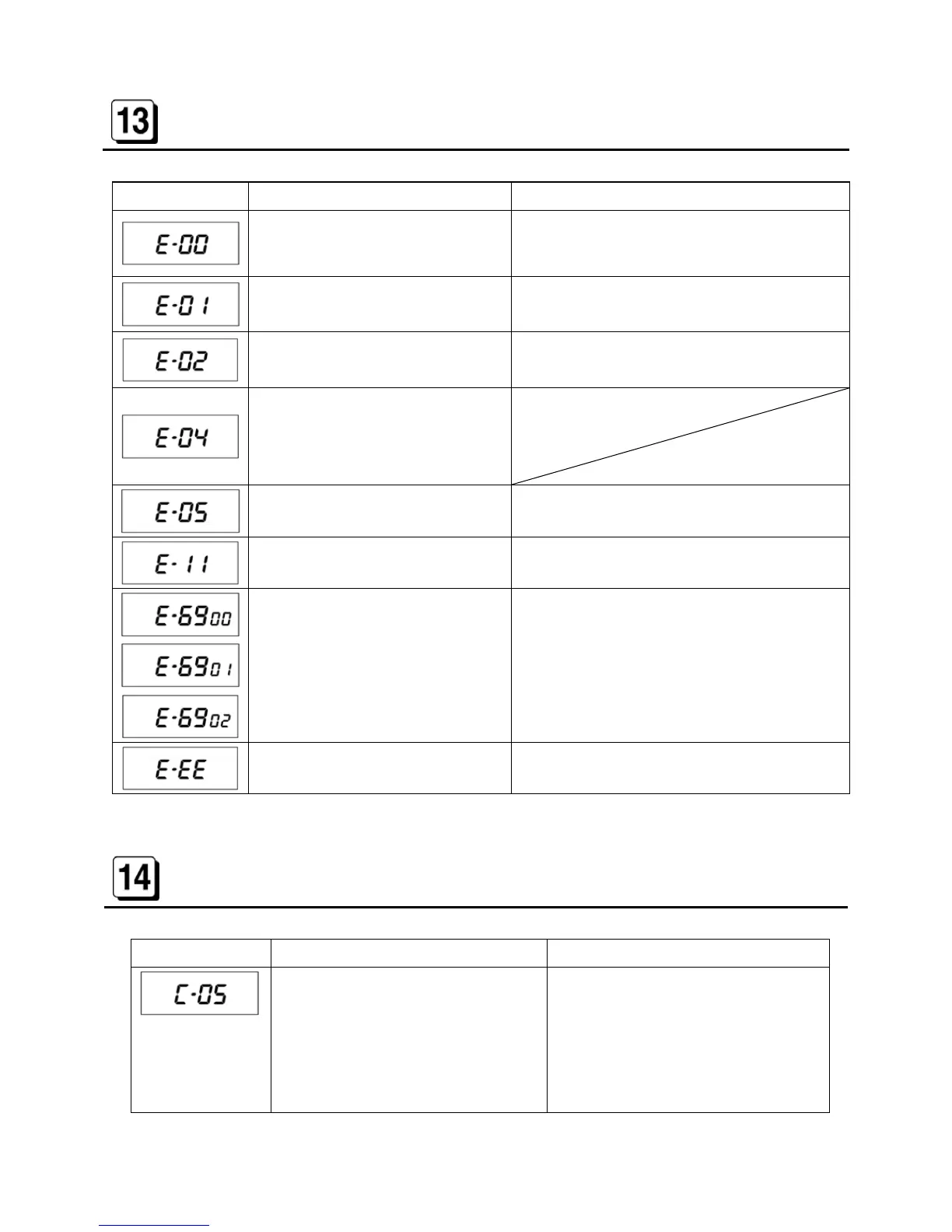 13

|  |  |  |
|---|---|---|
| E-00 |  |  |
| E-01 |  |  |
| E-02 |  |  |
| E-04 |  |  |
| E-05 |  |  |
| E-11 |  |  |
| E-6900 E-6901 E-6902 |  |  |
| E-EE |  |  |

14

|  |  |  |
|---|---|---|
| C-05 |  |  |